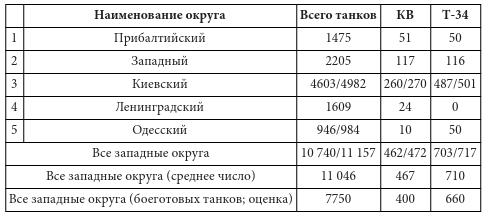 | | Наименование округа | Всего танков | КВ | Т-34 |
|---|---|---|---|---|
| 1 | Прибалтийский | 1475 | 51 | 50 |
| 2 | Западный | 2205 | 117 | 116 |
| 3 | Киевский | 4603/4982 | 260/270 | 487/501 |
| 4 | Ленинградский | 1609 | 24 | 0 |
| 5 | Одесский | 946/984 | 10 | 50 |
| Все западные округа | | 10 740/11 157 | 462/472 | 703/717 |
| Все западные округа (среднее число) | | 11 046 | 467 | 710 |
| Все западные округа (боеготовых танков; оценка) | | 7750 | 400 | 660 |